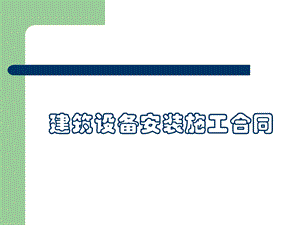 建筑设备安装施工合同